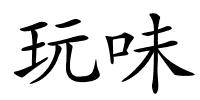 玩味